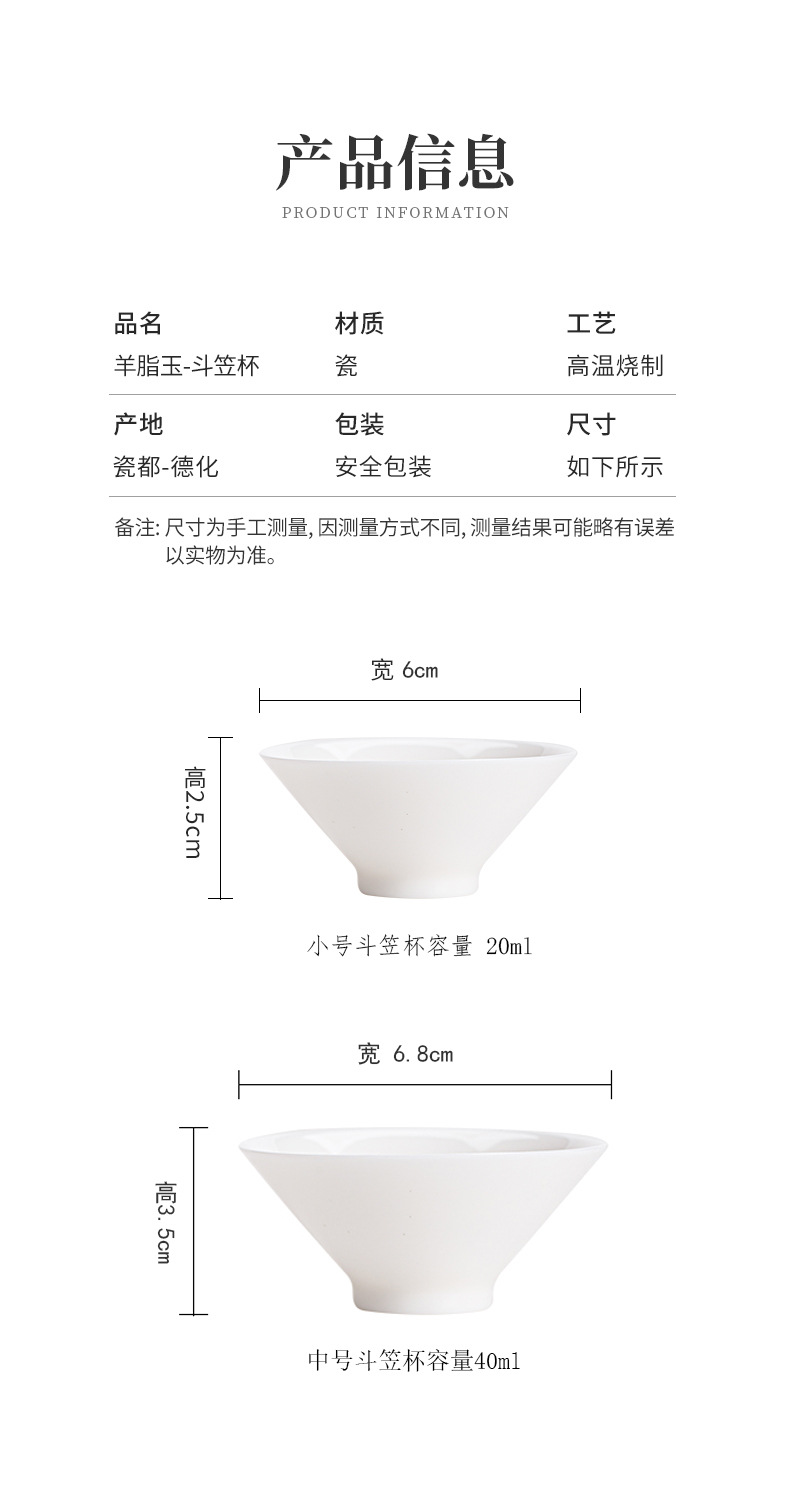 产品信息
PRODUCT INFORMATION

| 品名 | 材质 | 工艺 |
|---|---|---|
| 羊脂玉-斗笠杯 | 瓷 | 高温烧制 |
| 产地 | 包装 | 尺寸 |
| 瓷都-德化 | 安全包装 | 如下所示 |

备注: 尺寸为手工测量, 因测量方式不同, 测量结果可能略有误差以实物为准。

宽 6cm

高2.5cm

小号斗笠杯容量 20ml

宽 6.8cm

高3.5cm

中号斗笠杯容量40ml